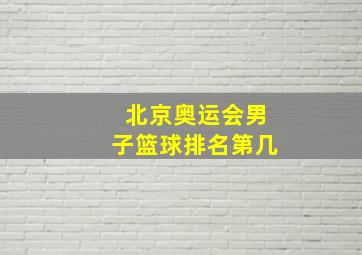 北京奥运会男子篮球排名第几